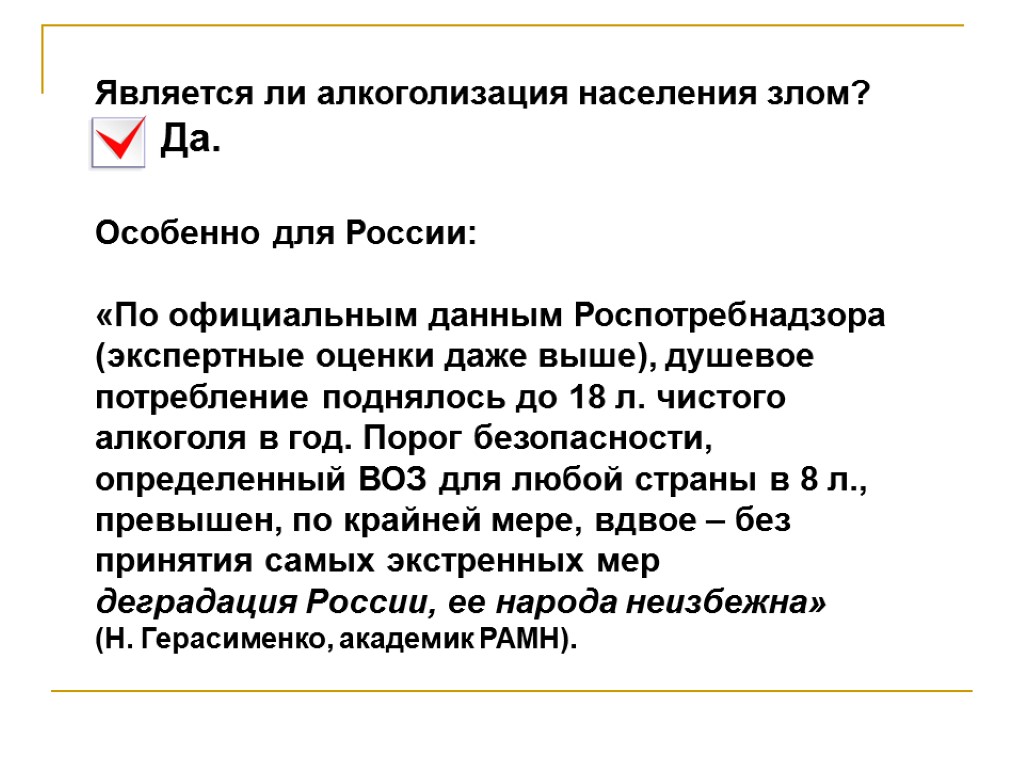 Является ли алкоголизация населения злом?
Да.

Особенно для России:

«По официальным данным Роспотребнадзора (экспертные оценки даже выше), душевое потребление поднялось до 18 л. чистого алкоголя в год. Порог безопасности, определенный ВОЗ для любой страны в 8 л., превышен, по крайней мере, вдвое – без принятия самых экстренных мер деградация России, ее народа неизбежна»
(Н. Герасименко, академик РАМН).